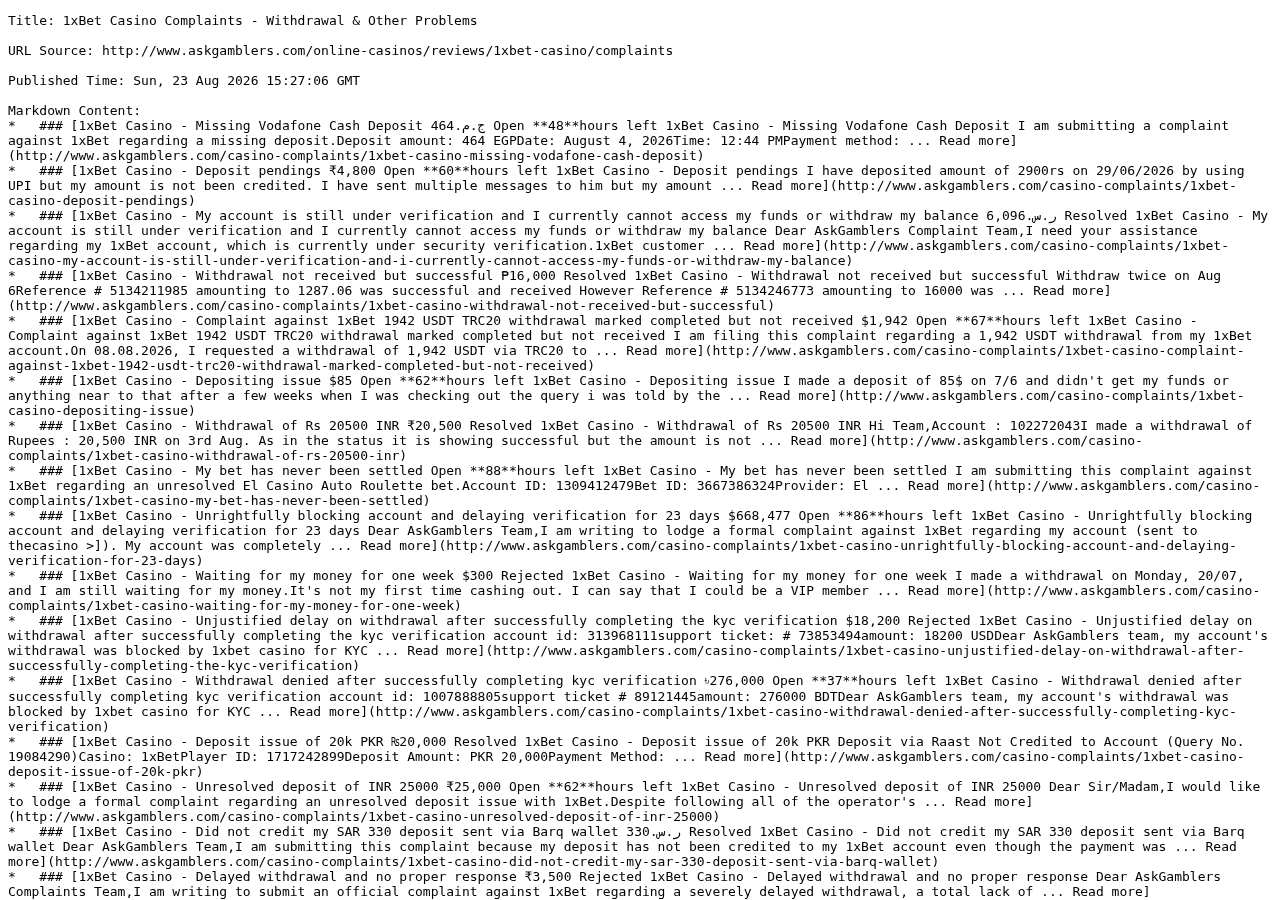 Title: 1xBet Casino Complaints - Withdrawal & Other Problems

URL Source: http://www.askgamblers.com/online-casinos/reviews/1xbet-casino/complaints

Published Time: Sun, 23 Aug 2026 15:27:06 GMT

Markdown Content:
* ### [1xBet Casino - Missing Vodafone Cash Deposit 464.ج.م Open **48**hours left 1xBet Casino - Missing Vodafone Cash Deposit I am submitting a complaint against 1xBet regarding a missing deposit.Deposit amount: 464 EGPDate: August 4, 2026Time: 12:44 PMPayment method: ... Read more](http://www.askgamblers.com/casino-complaints/1xbet-casino-missing-vodafone-cash-deposit)
* ### [1xBet Casino - Deposit pendings ₹4,800 Open **60**hours left 1xBet Casino - Deposit pendings I have deposited amount of 2900rs on 29/06/2026 by using UPI but my amount is not been credited. I have sent multiple messages to him but my amount ... Read more](http://www.askgamblers.com/casino-complaints/1xbet-casino-deposit-pendings)
* ### [1xBet Casino - My account is still under verification and I currently cannot access my funds or withdraw my balance 6,096.ر.س Resolved 1xBet Casino - My account is still under verification and I currently cannot access my funds or withdraw my balance Dear AskGamblers Complaint Team,I need your assistance regarding my 1xBet account, which is currently under security verification.1xBet customer ... Read more](http://www.askgamblers.com/casino-complaints/1xbet-casino-my-account-is-still-under-verification-and-i-currently-cannot-access-my-funds-or-withdraw-my-balance)
* ### [1xBet Casino - Withdrawal not received but successful ₱16,000 Resolved 1xBet Casino - Withdrawal not received but successful Withdraw twice on Aug 6Reference # 5134211985 amounting to 1287.06 was successful and received However Reference # 5134246773 amounting to 16000 was ... Read more](http://www.askgamblers.com/casino-complaints/1xbet-casino-withdrawal-not-received-but-successful)
* ### [1xBet Casino - Complaint against 1xBet 1942 USDT TRC20 withdrawal marked completed but not received $1,942 Open **67**hours left 1xBet Casino - Complaint against 1xBet 1942 USDT TRC20 withdrawal marked completed but not received I am filing this complaint regarding a 1,942 USDT withdrawal from my 1xBet account.On 08.08.2026, I requested a withdrawal of 1,942 USDT via TRC20 to ... Read more](http://www.askgamblers.com/casino-complaints/1xbet-casino-complaint-against-1xbet-1942-usdt-trc20-withdrawal-marked-completed-but-not-received)
* ### [1xBet Casino - Depositing issue $85 Open **62**hours left 1xBet Casino - Depositing issue I made a deposit of 85$ on 7/6 and didn't get my funds or anything near to that after a few weeks when I was checking out the query i was told by the ... Read more](http://www.askgamblers.com/casino-complaints/1xbet-casino-depositing-issue)
* ### [1xBet Casino - Withdrawal of Rs 20500 INR ₹20,500 Resolved 1xBet Casino - Withdrawal of Rs 20500 INR Hi Team,Account : 102272043I made a withdrawal of Rupees : 20,500 INR on 3rd Aug. As in the status it is showing successful but the amount is not ... Read more](http://www.askgamblers.com/casino-complaints/1xbet-casino-withdrawal-of-rs-20500-inr)
* ### [1xBet Casino - My bet has never been settled Open **88**hours left 1xBet Casino - My bet has never been settled I am submitting this complaint against 1xBet regarding an unresolved El Casino Auto Roulette bet.Account ID: 1309412479Bet ID: 3667386324Provider: El ... Read more](http://www.askgamblers.com/casino-complaints/1xbet-casino-my-bet-has-never-been-settled)
* ### [1xBet Casino - Unrightfully blocking account and delaying verification for 23 days $668,477 Open **86**hours left 1xBet Casino - Unrightfully blocking account and delaying verification for 23 days Dear AskGamblers Team,I am writing to lodge a formal complaint against 1xBet regarding my account (sent to thecasino >]). My account was completely ... Read more](http://www.askgamblers.com/casino-complaints/1xbet-casino-unrightfully-blocking-account-and-delaying-verification-for-23-days)
* ### [1xBet Casino - Waiting for my money for one week $300 Rejected 1xBet Casino - Waiting for my money for one week I made a withdrawal on Monday, 20/07, and I am still waiting for my money.It's not my first time cashing out. I can say that I could be a VIP member ... Read more](http://www.askgamblers.com/casino-complaints/1xbet-casino-waiting-for-my-money-for-one-week)
* ### [1xBet Casino - Unjustified delay on withdrawal after successfully completing the kyc verification $18,200 Rejected 1xBet Casino - Unjustified delay on withdrawal after successfully completing the kyc verification account id: 313968111support ticket: # 73853494amount: 18200 USDDear AskGamblers team, my account's withdrawal was blocked by 1xbet casino for KYC ... Read more](http://www.askgamblers.com/casino-complaints/1xbet-casino-unjustified-delay-on-withdrawal-after-successfully-completing-the-kyc-verification)
* ### [1xBet Casino - Withdrawal denied after successfully completing kyc verification ৳276,000 Open **37**hours left 1xBet Casino - Withdrawal denied after successfully completing kyc verification account id: 1007888805support ticket # 89121445amount: 276000 BDTDear AskGamblers team, my account's withdrawal was blocked by 1xbet casino for KYC ... Read more](http://www.askgamblers.com/casino-complaints/1xbet-casino-withdrawal-denied-after-successfully-completing-kyc-verification)
* ### [1xBet Casino - Deposit issue of 20k PKR ₨20,000 Resolved 1xBet Casino - Deposit issue of 20k PKR Deposit via Raast Not Credited to Account (Query No. 19084290)Casino: 1xBetPlayer ID: 1717242899Deposit Amount: PKR 20,000Payment Method: ... Read more](http://www.askgamblers.com/casino-complaints/1xbet-casino-deposit-issue-of-20k-pkr)
* ### [1xBet Casino - Unresolved deposit of INR 25000 ₹25,000 Open **62**hours left 1xBet Casino - Unresolved deposit of INR 25000 Dear Sir/Madam,I would like to lodge a formal complaint regarding an unresolved deposit issue with 1xBet.Despite following all of the operator's ... Read more](http://www.askgamblers.com/casino-complaints/1xbet-casino-unresolved-deposit-of-inr-25000)
* ### [1xBet Casino - Did not credit my SAR 330 deposit sent via Barq wallet 330.ر.س Resolved 1xBet Casino - Did not credit my SAR 330 deposit sent via Barq wallet Dear AskGamblers Team,I am submitting this complaint because my deposit has not been credited to my 1xBet account even though the payment was ... Read more](http://www.askgamblers.com/casino-complaints/1xbet-casino-did-not-credit-my-sar-330-deposit-sent-via-barq-wallet)
* ### [1xBet Casino - Delayed withdrawal and no proper response ₹3,500 Rejected 1xBet Casino - Delayed withdrawal and no proper response Dear AskGamblers Complaints Team,I am writing to submit an official complaint against 1xBet regarding a severely delayed withdrawal, a total lack of ... Read more]